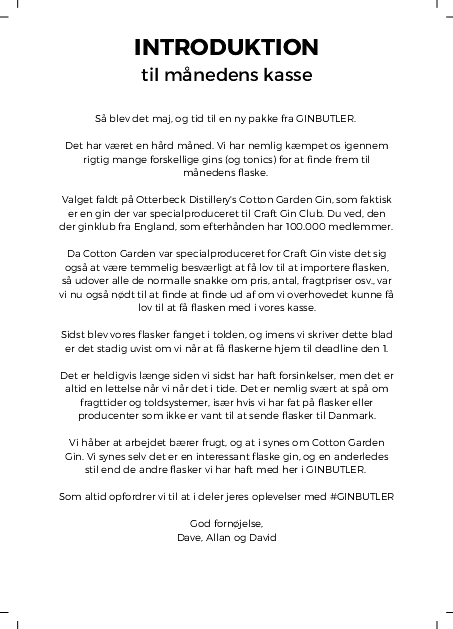 INTRODUKTION
til månedens kasse

Så blev det maj, og tid til en ny pakke fra GINBUTLER.

Det har været en hård måned. Vi har nemlig kæmpet os igennem rigtig mange forskellige gins (og tonics) for at finde frem til månedens flaske.

Valget faldt på Otterbeck Distillery's Cotton Garden Gin, som faktisk er en gin der var specialproduceret til Craft Gin Club. Du ved, den der ginklub fra England, som efterhånden har 100.000 medlemmer.

Da Cotton Garden var specialproduceret for Craft Gin viste det sig også at være temmelig besværligt at få lov til at importere flasken, så udover alle de normalle snakke om pris, antal, fragtpriser osv., var vi nu også nødt til at finde at finde ud af om vi overhovedet kunne få lov til at få flasken med i vores kasse.

Sidst blev vores flasker fanget i tolden, og imens vi skriver dette blad er det stadig uvist om vi når at få flaskerne hjem til deadline den 1.

Det er heldigvis længe siden vi sidst har haft forsinkelser, men det er altid en lettelse når vi når det i tide. Det er nemlig svært at spå om fragttider og toldsystemer, især hvis vi har fat på flasker eller producenter som ikke er vant til at sende flasker til Danmark.

Vi håber at arbejdet bærer frugt, og at i synes om Cotton Garden Gin. Vi synes selv det er en interessant flaske gin, og en anderledes stil end de andre flasker vi har haft med her i GINBUTLER.

Som altid opfordrer vi til at i deler jeres oplevelser med #GINBUTLER

God fornøjelse,
Dave, Allan og David